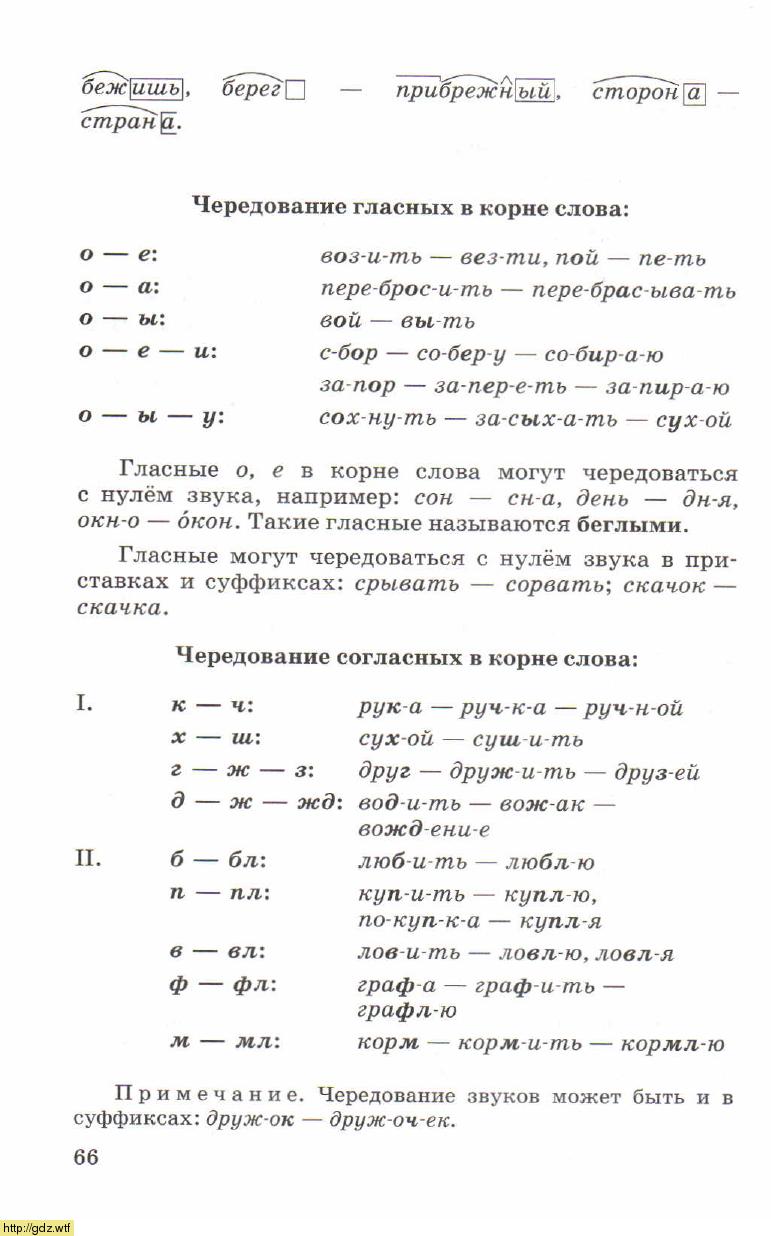 бежишь, берег — прибрежный, сторона — страна.

Чередование гласных в корне слова:

| | |
|---|---|
| о — е: | воз-и-ть — вез-ти, пой — пе-ть |
| о — а: | пере-брос-и-ть — пере-брас-ыва-ть |
| о — ы: | вой — вы-ть |
| о — е — и: | с-бор — со-бер-у — со-бир-а-ю |
| | за-пор — за-пер-е-ть — за-пир-а-ю |
| о — ы — у: | сох-ну-ть — за-сых-а-ть — сух-ой |

Гласные о, е в корне слова могут чередоваться с нулём звука, например: сон — сн-а, день — дн-я, окн-о — о́кон. Такие гласные называются беглыми.

Гласные могут чередоваться с нулём звука в приставках и суффиксах: срывать — сорвать; скачок — скачка.

Чередование согласных в корне слова:

| | | |
|---|---|---|
| I. | к — ч: | рук-а — руч-к-а — руч-н-ой |
| | х — ш: | сух-ой — суш-и-ть |
| | г — ж — з: | друг — друж-и-ть — друз-ей |
| | д — ж — жд: | вод-и-ть — вож-ак — вожд-ени-е |
| II. | б — бл: | люб-и-ть — любл-ю |
| | п — пл: | куп-и-ть — купл-ю, по-куп-к-а — купл-я |
| | в — вл: | лов-и-ть — ловл-ю, ловл-я |
| | ф — фл: | граф-а — граф-и-ть — графл-ю |
| | м — мл: | корм — корм-и-ть — кормл-ю |

Примечание. Чередование звуков может быть и в суффиксах: друж-ок — друж-оч-ек.

66

http://gdz.wtf